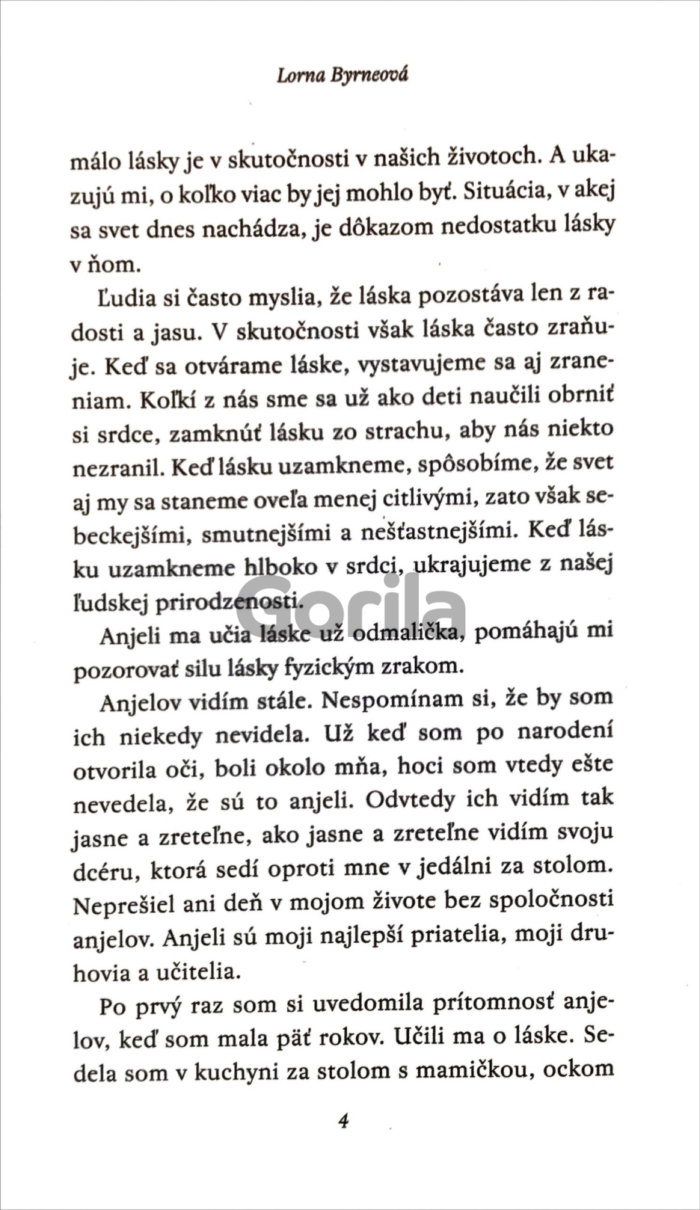 Lorna Byrneová

málo lásky je v skutočnosti v našich životoch. A ukazujú mi, o koľko viac by jej mohlo byť. Situácia, v akej sa svet dnes nachádza, je dôkazom nedostatku lásky v ňom.

Ľudia si často myslia, že láska pozostáva len z radosti a jasu. V skutočnosti však láska často zraňuje. Keď sa otvárame láske, vystavujeme sa aj zraneniam. Koľkí z nás sme sa už ako deti naučili obrniť si srdce, zamknúť lásku zo strachu, aby nás niekto nezranil. Keď lásku uzamkneme, spôsobíme, že svet aj my sa staneme oveľa menej citlivými, zato však sebeckejšími, smutnejšími a nešťastnejšími. Keď lásku uzamkneme hlboko v srdci, ukrajujeme z našej ľudskej prirodzenosti.

Gorila

Anjeli ma učia láske už odmalička, pomáhajú mi pozorovať silu lásky fyzickým zrakom.

Anjelov vidím stále. Nespomínam si, že by som ich niekedy nevidela. Už keď som po narodení otvorila oči, boli okolo mňa, hoci som vtedy ešte nevedela, že sú to anjeli. Odvtedy ich vidím tak jasne a zreteľne, ako jasne a zreteľne vidím svoju dcéru, ktorá sedí oproti mne v jedálni za stolom. Neprešiel ani deň v mojom živote bez spoločnosti anjelov. Anjeli sú moji najlepší priatelia, moji druhovia a učitelia.

Po prvý raz som si uvedomila prítomnosť anjelov, keď som mala päť rokov. Učili ma o láske. Sedela som v kuchyni za stolom s mamičkou, ockom

4